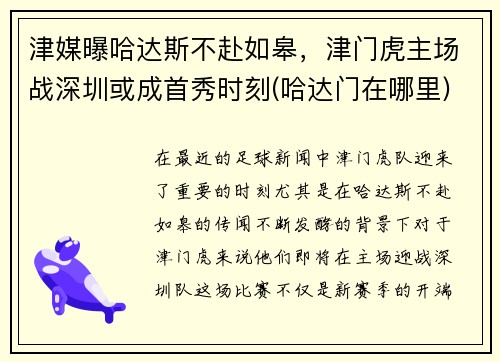 津媒曝哈达斯不赴如皋，津门虎主场战深圳或成首秀时刻(哈达门在哪里)

在最近的足球新闻中津门虎队迎来了重要的时刻尤其是在哈达斯不赴如皋的传闻不断发酵的背景下对于津门虎来说他们即将在主场迎战深圳队这场比赛不仅是新赛季的开端